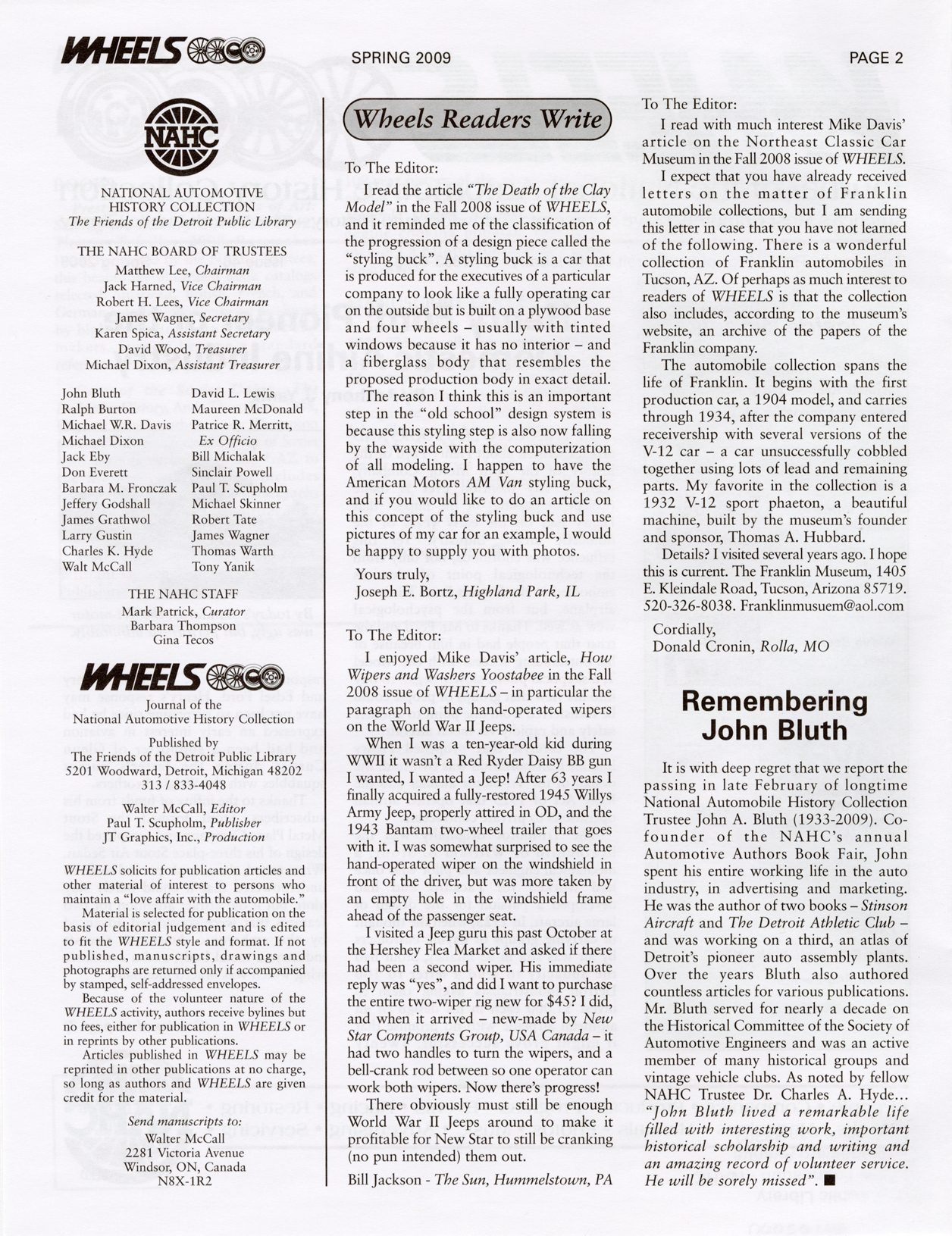 WHEELS

SPRING 2009

PAGE 2

NAHC

NATIONAL AUTOMOTIVE HISTORY COLLECTION
The Friends of the Detroit Public Library

THE NAHC BOARD OF TRUSTEES
Matthew Lee, Chairman
Jack Harned, Vice Chairman
Robert H. Lees, Vice Chairman
James Wagner, Secretary
Karen Spica, Assistant Secretary
David Wood, Treasurer
Michael Dixon, Assistant Treasurer

John Bluth
Ralph Burton
Michael W.R. Davis
Michael Dixon
Jack Eby
Don Everett
Barbara M. Fronczak
Jeffery Godshall
James Grathwol
Larry Gustin
Charles K. Hyde
Walt McCall

David L. Lewis
Maureen McDonald
Patrice R. Merritt, Ex Officio
Bill Michalak
Sinclair Powell
Paul T. Scupholm
Michael Skinner
Robert Tate
James Wagner
Thomas Warth
Tony Yanik

THE NAHC STAFF
Mark Patrick, Curator
Barbara Thompson
Gina Tecos

WHEELS

Journal of the
National Automotive History Collection

Published by
The Friends of the Detroit Public Library
5201 Woodward, Detroit, Michigan 48202
313 / 833-4048

Walter McCall, Editor
Paul T. Scupholm, Publisher
JT Graphics, Inc., Production

WHEELS solicits for publication articles and other material of interest to persons who maintain a "love affair with the automobile."

Material is selected for publication on the basis of editorial judgement and is edited to fit the WHEELS style and format. If not published, manuscripts, drawings and photographs are returned only if accompanied by stamped, self-addressed envelopes.

Because of the volunteer nature of the WHEELS activity, authors receive bylines but no fees, either for publication in WHEELS or in reprints by other publications.

Articles published in WHEELS may be reprinted in other publications at no charge, so long as authors and WHEELS are given credit for the material.

Send manuscripts to:
Walter McCall
2281 Victoria Avenue
Windsor, ON, Canada
N8X-1R2

Wheels Readers Write

To The Editor:

I read the article "The Death of the Clay Model" in the Fall 2008 issue of WHEELS, and it reminded me of the classification of the progression of a design piece called the "styling buck". A styling buck is a car that is produced for the executives of a particular company to look like a fully operating car on the outside but is built on a plywood base and four wheels – usually with tinted windows because it has no interior – and a fiberglass body that resembles the proposed production body in exact detail.

The reason I think this is an important step in the "old school" design system is because this styling step is also now falling by the wayside with the computerization of all modeling. I happen to have the American Motors AM Van styling buck, and if you would like to do an article on this concept of the styling buck and use pictures of my car for an example, I would be happy to supply you with photos.

Yours truly,
Joseph E. Bortz, Highland Park, IL

To The Editor:

I enjoyed Mike Davis' article, How Wipers and Washers Yoostabee in the Fall 2008 issue of WHEELS – in particular the paragraph on the hand-operated wipers on the World War II Jeeps.

When I was a ten-year-old kid during WWII it wasn't a Red Ryder Daisy BB gun I wanted, I wanted a Jeep! After 63 years I finally acquired a fully-restored 1945 Willys Army Jeep, properly attired in OD, and the 1943 Bantam two-wheel trailer that goes with it. I was somewhat surprised to see the hand-operated wiper on the windshield in front of the driver, but was more taken by an empty hole in the windshield frame ahead of the passenger seat.

I visited a Jeep guru this past October at the Hershey Flea Market and asked if there had been a second wiper. His immediate reply was "yes", and did I want to purchase the entire two-wiper rig new for $45? I did, and when it arrived – new-made by New Star Components Group, USA Canada – it had two handles to turn the wipers, and a bell-crank rod between so one operator can work both wipers. Now there's progress!

There obviously must still be enough World War II Jeeps around to make it profitable for New Star to still be cranking (no pun intended) them out.

Bill Jackson - The Sun, Hummelstown, PA

To The Editor:

I read with much interest Mike Davis' article on the Northeast Classic Car Museum in the Fall 2008 issue of WHEELS.

I expect that you have already received letters on the matter of Franklin automobile collections, but I am sending this letter in case that you have not learned of the following. There is a wonderful collection of Franklin automobiles in Tucson, AZ. Of perhaps as much interest to readers of WHEELS is that the collection also includes, according to the museum's website, an archive of the papers of the Franklin company.

The automobile collection spans the life of Franklin. It begins with the first production car, a 1904 model, and carries through 1934, after the company entered receivership with several versions of the V-12 car – a car unsuccessfully cobbled together using lots of lead and remaining parts. My favorite in the collection is a 1932 V-12 sport phaeton, a beautiful machine, built by the museum's founder and sponsor, Thomas A. Hubbard.

Details? I visited several years ago. I hope this is current. The Franklin Museum, 1405 E. Kleindale Road, Tucson, Arizona 85719. 520-326-8038. Franklinmusuem@aol.com

Cordially,
Donald Cronin, Rolla, MO

Remembering John Bluth

It is with deep regret that we report the passing in late February of longtime National Automobile History Collection Trustee John A. Bluth (1933-2009). Co-founder of the NAHC's annual Automotive Authors Book Fair, John spent his entire working life in the auto industry, in advertising and marketing. He was the author of two books – Stinson Aircraft and The Detroit Athletic Club – and was working on a third, an atlas of Detroit's pioneer auto assembly plants. Over the years Bluth also authored countless articles for various publications. Mr. Bluth served for nearly a decade on the Historical Committee of the Society of Automotive Engineers and was an active member of many historical groups and vintage vehicle clubs. As noted by fellow NAHC Trustee Dr. Charles A. Hyde... "John Bluth lived a remarkable life filled with interesting work, important historical scholarship and writing and an amazing record of volunteer service. He will be sorely missed". ■